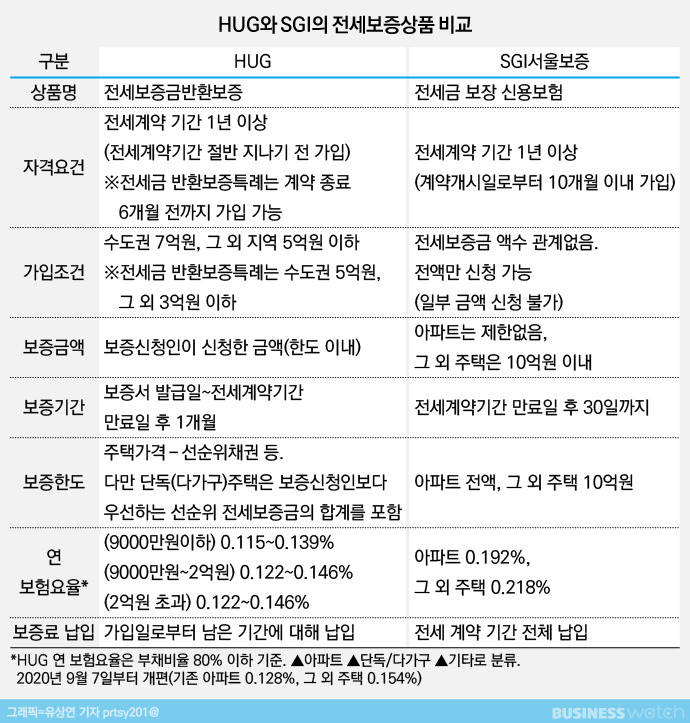 HUG와 SGI의 전세보증상품 비교

| 구분 | HUG | SGI서울보증 |
|---|---|---|
| 상품명 | 전세보증금반환보증 | 전세금 보장 신용보험 |
| 자격요건 | 전세계약 기간 1년 이상 (전세계약기간 절반 지나기 전 가입) ※전세금 반환보증특례는 계약 종료 6개월 전까지 가입 가능 | 전세계약 기간 1년 이상 (계약개시일로부터 10개월 이내 가입) |
| 가입조건 | 수도권 7억원, 그 외 지역 5억원 이하 ※전세금 반환보증특례는 수도권 5억원, 그 외 3억원 이하 | 전세보증금 액수 관계없음. 전액만 신청 가능 (일부 금액 신청 불가) |
| 보증금액 | 보증신청인이 신청한 금액(한도 이내) | 아파트는 제한없음, 그 외 주택은 10억원 이내 |
| 보증기간 | 보증서 발급일~전세계약기간 만료일 후 1개월 | 전세계약기간 만료일 후 30일까지 |
| 보증한도 | 주택가격 – 선순위채권 등. 다만 단독(다가구)주택은 보증신청인보다 우선하는 선순위 전세보증금의 합계를 포함 | 아파트 전액, 그 외 주택 10억원 |
| 연 보험요율* | (9000만원이하) 0.115~0.139% (9000만원~2억원) 0.122~0.146% (2억원 초과) 0.122~0.146% | 아파트 0.192%, 그 외 주택 0.218% |
| 보증료 납입 | 가입일로부터 남은 기간에 대해 납입 | 전세 계약 기간 전체 납입 |

*HUG 연 보험요율은 부채비율 80% 이하 기준. ▲아파트 ▲단독/다가구 ▲기타로 분류. 2020년 9월 7일부터 개편(기존 아파트 0.128%, 그 외 주택 0.154%)

그래픽=유상연 기자 prtsy201@ BUSINESS watch